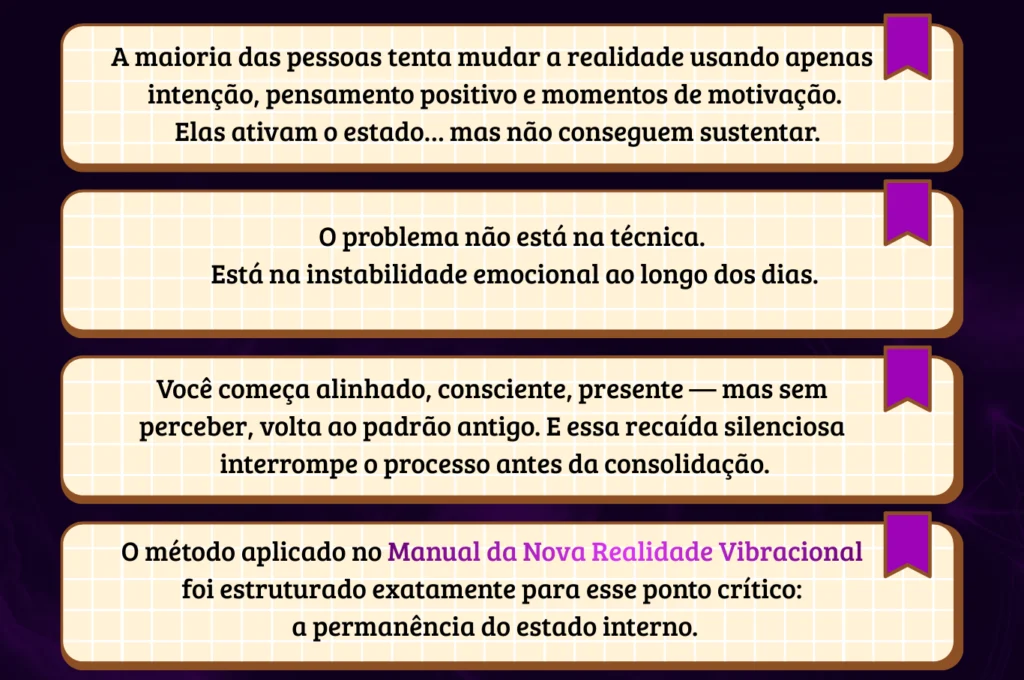 A maioria das pessoas tenta mudar a realidade usando apenas intenção, pensamento positivo e momentos de motivação. Elas ativam o estado... mas não conseguem sustentar.

O problema não está na técnica. Está na instabilidade emocional ao longo dos dias.

Você começa alinhado, consciente, presente — mas sem perceber, volta ao padrão antigo. E essa recaída silenciosa interrompe o processo antes da consolidação.

O método aplicado no Manual da Nova Realidade Vibracional foi estruturado exatamente para esse ponto crítico: a permanência do estado interno.